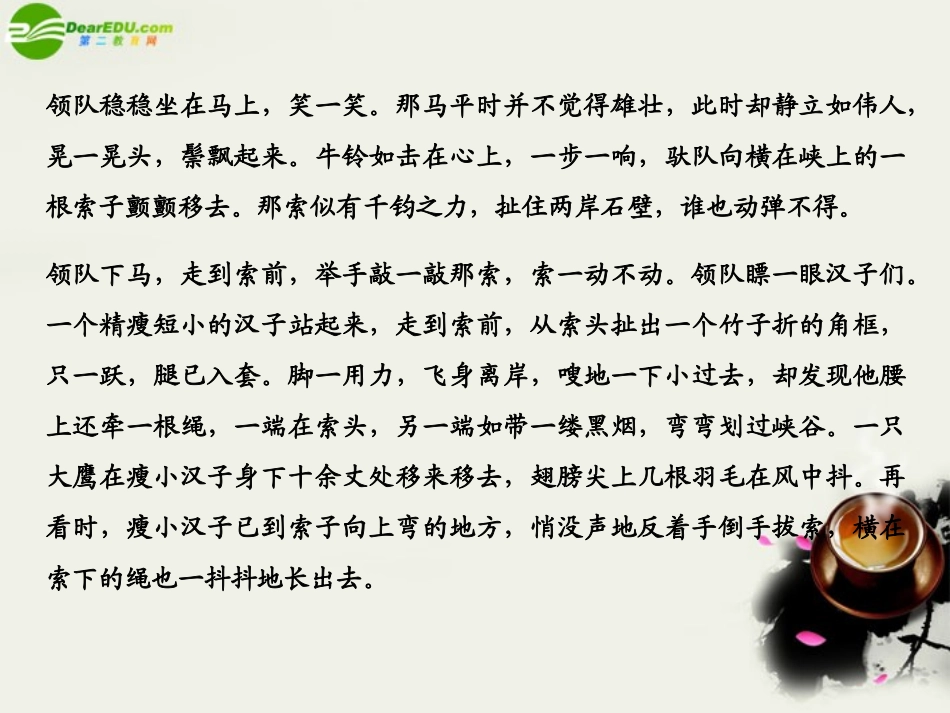 DearEDU.com
第二教育网

领队稳稳坐在马上，笑一笑。那马平时并不觉得雄壮，此时却静立如伟人，晃一晃头，鬃飘起来。牛铃如击在心上，一步一响，驮队向横在峡上的一根索子颤颤移去。那索似有千钧之力，扯住两岸石壁，谁也动弹不得。

领队下马，走到索前，举手敲一敲那索，索一动不动。领队瞟一眼汉子们。一个精瘦短小的汉子站起来，走到索前，从索头扯出一个竹子折的角框，只一跃，腿已入套。脚一用力，飞身离岸，嗖地一下小过去，却发现他腰上还牵一根绳，一端在索头，另一端如带一缕黑烟，弯弯划过峡谷。一只大鹰在瘦小汉子身下十余丈处移来移去，翅膀尖上几根羽毛在风中抖。再看时，瘦小汉子已到索子向上弯的地方，悄没声地反着手倒手拔索，横在索下的绳也一抖抖地长出去。